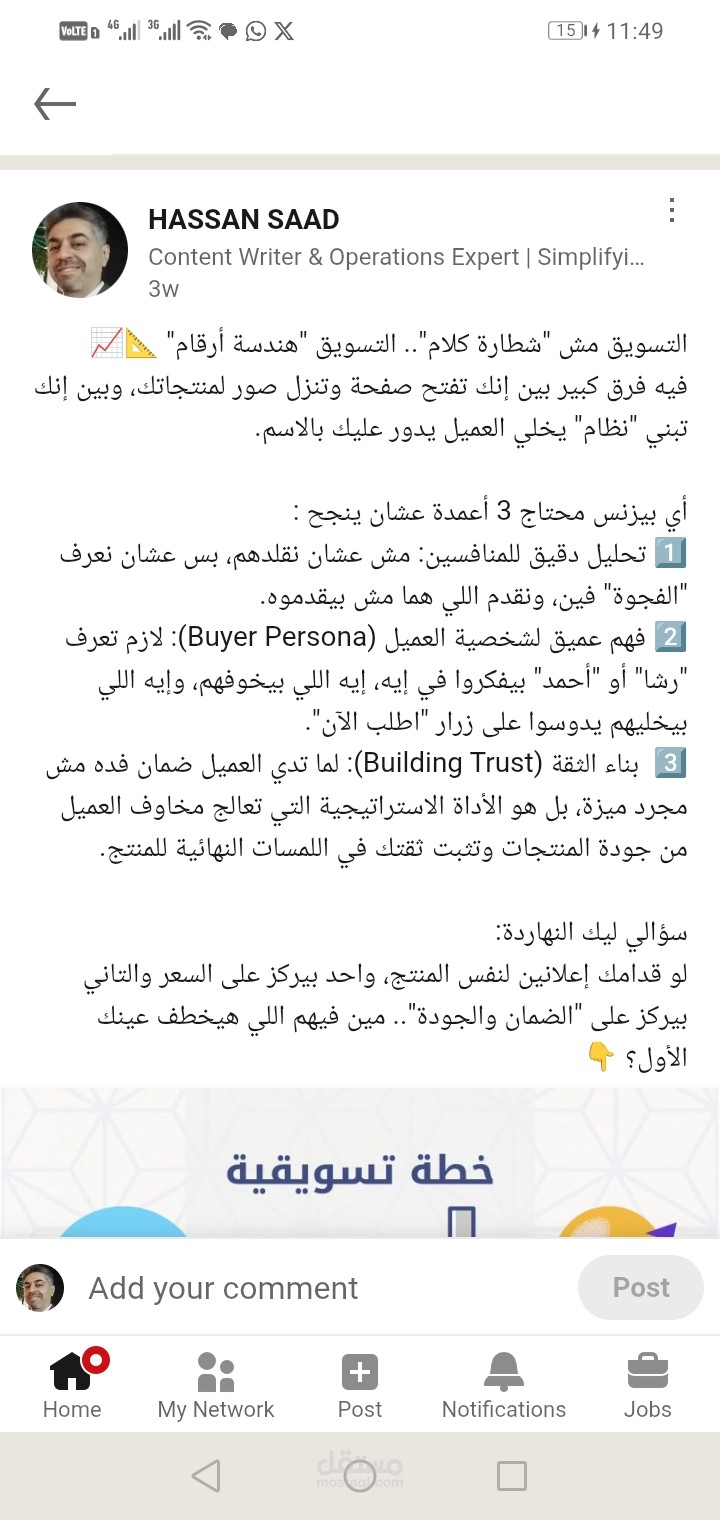 VoLTE 4G 3G 15 11:49

HASSAN SAAD
Content Writer & Operations Expert | Simplifyi...
3w

التسويق مش "شطارة كلام".. التسويق "هندسة أرقام" 📐📈
فيه فرق كبير بين إنك تفتح صفحة وتنزل صور لمنتجاتك، وبين إنك تبني "نظام" يخلي العميل يدور عليك بالاسم.

أي بيزنس محتاج 3 أعمدة عشان ينجح :
1️⃣ تحليل دقيق للمنافسين: مش عشان نقلدهم، بس عشان نعرف "الفجوة" فين، ونقدم اللي هما مش بيقدموه.
2️⃣ فهم عميق لشخصية العميل (Buyer Persona): لازم تعرف "رشا" أو "أحمد" بيفكروا في إيه، إيه اللي بيخوفهم، وإيه اللي بيخليهم يدوسوا على زرار "اطلب الآن".
3️⃣ بناء الثقة (Building Trust): لما تدي العميل ضمان فده مش مجرد ميزة، بل هو الأداة الاستراتيجية التي تعالج مخاوف العميل من جودة المنتجات وتثبت ثقتك في اللمسات النهائية للمنتج.

سؤالي ليك النهاردة:
لو قدامك إعلانين لنفس المنتج، واحد بيركز على السعر والتاني بيركز على "الضمان والجودة".. مين فيهم اللي هيخطف عينك الأول؟ 👇

خطة تسويقية

Add your comment
Post

Home
My Network
Post
Notifications
Jobs

مستقل
mostaql.com